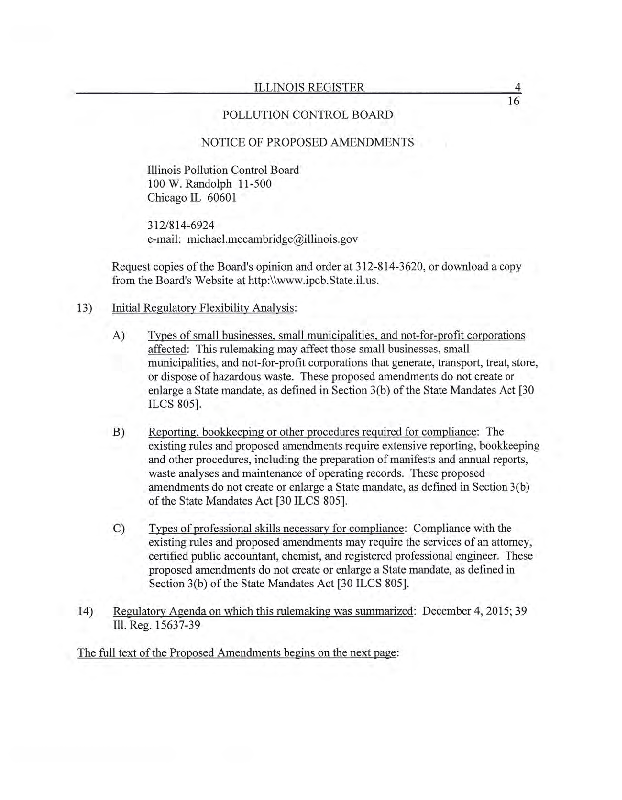 ILLINOIS REGISTER

4
16

POLLUTION CONTROL BOARD

NOTICE OF PROPOSED AMENDMENTS

Illinois Pollution Control Board
100 W. Randolph 11-500
Chicago IL 60601

312/814-6924
e-mail: michael.mccambridge@illinois.gov

Request copies of the Board's opinion and order at 312-814-3620, or download a copy from the Board's Website at http:\\www.ipcb.State.il.us.

13) Initial Regulatory Flexibility Analysis:

A) Types of small businesses, small municipalities, and not-for-profit corporations affected: This rulemaking may affect those small businesses, small municipalities, and not-for-profit corporations that generate, transport, treat, store, or dispose of hazardous waste. These proposed amendments do not create or enlarge a State mandate, as defined in Section 3(b) of the State Mandates Act [30 ILCS 805].

B) Reporting, bookkeeping or other procedures required for compliance: The existing rules and proposed amendments require extensive reporting, bookkeeping and other procedures, including the preparation of manifests and annual reports, waste analyses and maintenance of operating records. These proposed amendments do not create or enlarge a State mandate, as defined in Section 3(b) of the State Mandates Act [30 ILCS 805].

C) Types of professional skills necessary for compliance: Compliance with the existing rules and proposed amendments may require the services of an attorney, certified public accountant, chemist, and registered professional engineer. These proposed amendments do not create or enlarge a State mandate, as defined in Section 3(b) of the State Mandates Act [30 ILCS 805].

14) Regulatory Agenda on which this rulemaking was summarized: December 4, 2015; 39 Ill. Reg. 15637-39

The full text of the Proposed Amendments begins on the next page: